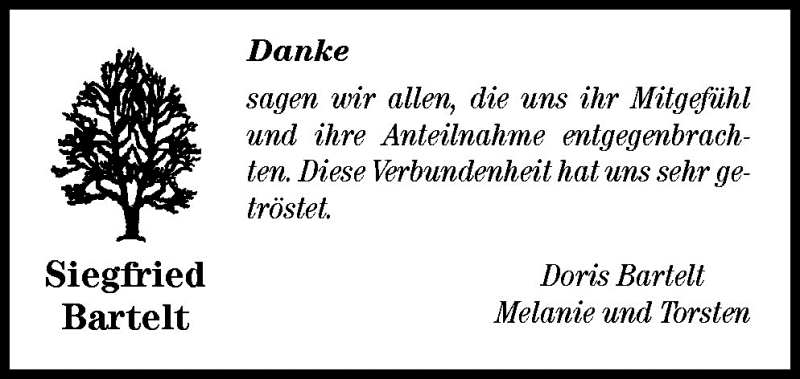 Siegfried
Bartelt

Danke

sagen wir allen, die uns ihr Mitgefühl und ihre Anteilnahme entgegenbrachten. Diese Verbundenheit hat uns sehr getröstet.

Doris Bartelt
Melanie und Torsten